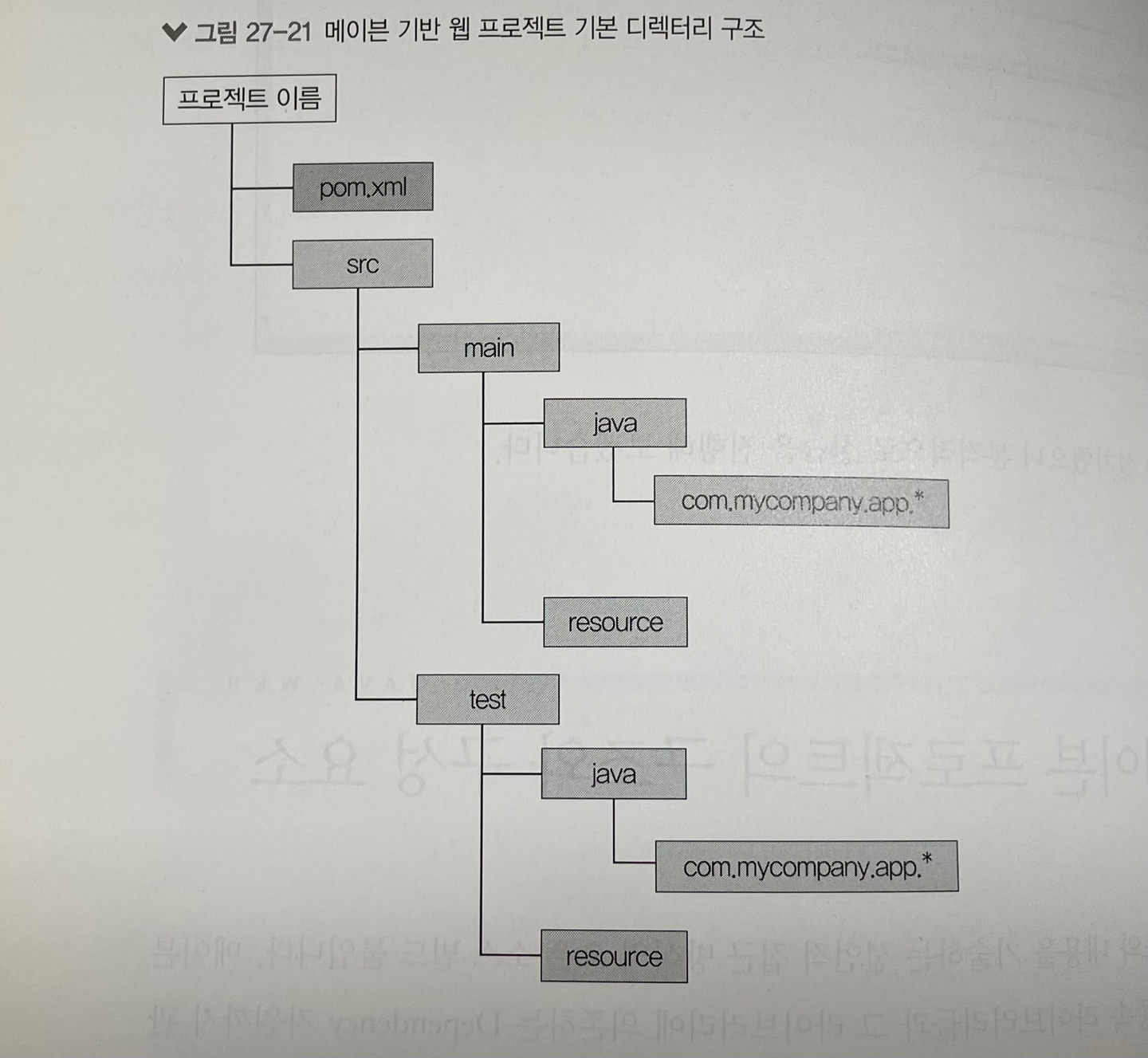 그림 27-21 메이븐 기반 웹 프로젝트 기본 디렉터리 구조

프로젝트 이름

pom.xml

src

main

java

com.mycompany.app.*

resource

test

java

com.mycompany.app.*

resource